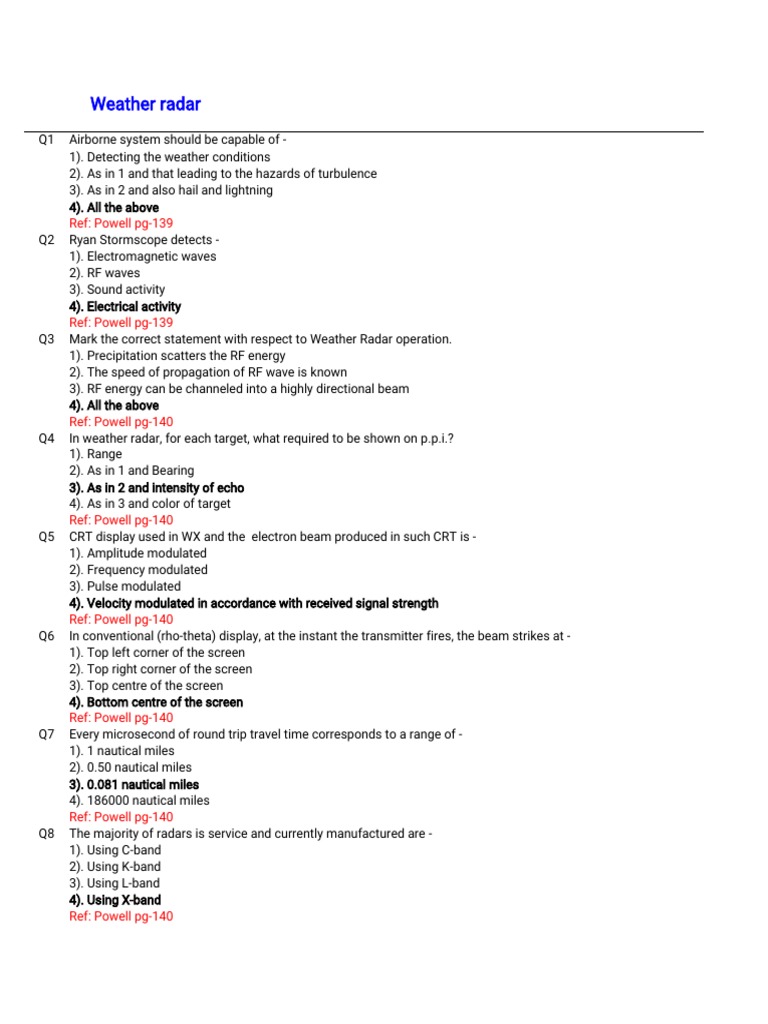 Weather radar

Q1 Airborne system should be capable of -
1). Detecting the weather conditions
2). As in 1 and that leading to the hazards of turbulence
3). As in 2 and also hail and lightning
4). All the above
Ref: Powell pg-139

Q2 Ryan Stormscope detects -
1). Electromagnetic waves
2). RF waves
3). Sound activity
4). Electrical activity
Ref: Powell pg-139

Q3 Mark the correct statement with respect to Weather Radar operation.
1). Precipitation scatters the RF energy
2). The speed of propagation of RF wave is known
3). RF energy can be channeled into a highly directional beam
4). All the above
Ref: Powell pg-140

Q4 In weather radar, for each target, what required to be shown on p.p.i.?
1). Range
2). As in 1 and Bearing
3). As in 2 and intensity of echo
4). As in 3 and color of target
Ref: Powell pg-140

Q5 CRT display used in WX and the electron beam produced in such CRT is -
1). Amplitude modulated
2). Frequency modulated
3). Pulse modulated
4). Velocity modulated in accordance with received signal strength
Ref: Powell pg-140

Q6 In conventional (rho-theta) display, at the instant the transmitter fires, the beam strikes at -
1). Top left corner of the screen
2). Top right corner of the screen
3). Top centre of the screen
4). Bottom centre of the screen
Ref: Powell pg-140

Q7 Every microsecond of round trip travel time corresponds to a range of -
1). 1 nautical miles
2). 0.50 nautical miles
3). 0.081 nautical miles
4). 186000 nautical miles
Ref: Powell pg-140

Q8 The majority of radars is service and currently manufactured are -
1). Using C-band
2). Using K-band
3). Using L-band
4). Using X-band
Ref: Powell pg-140